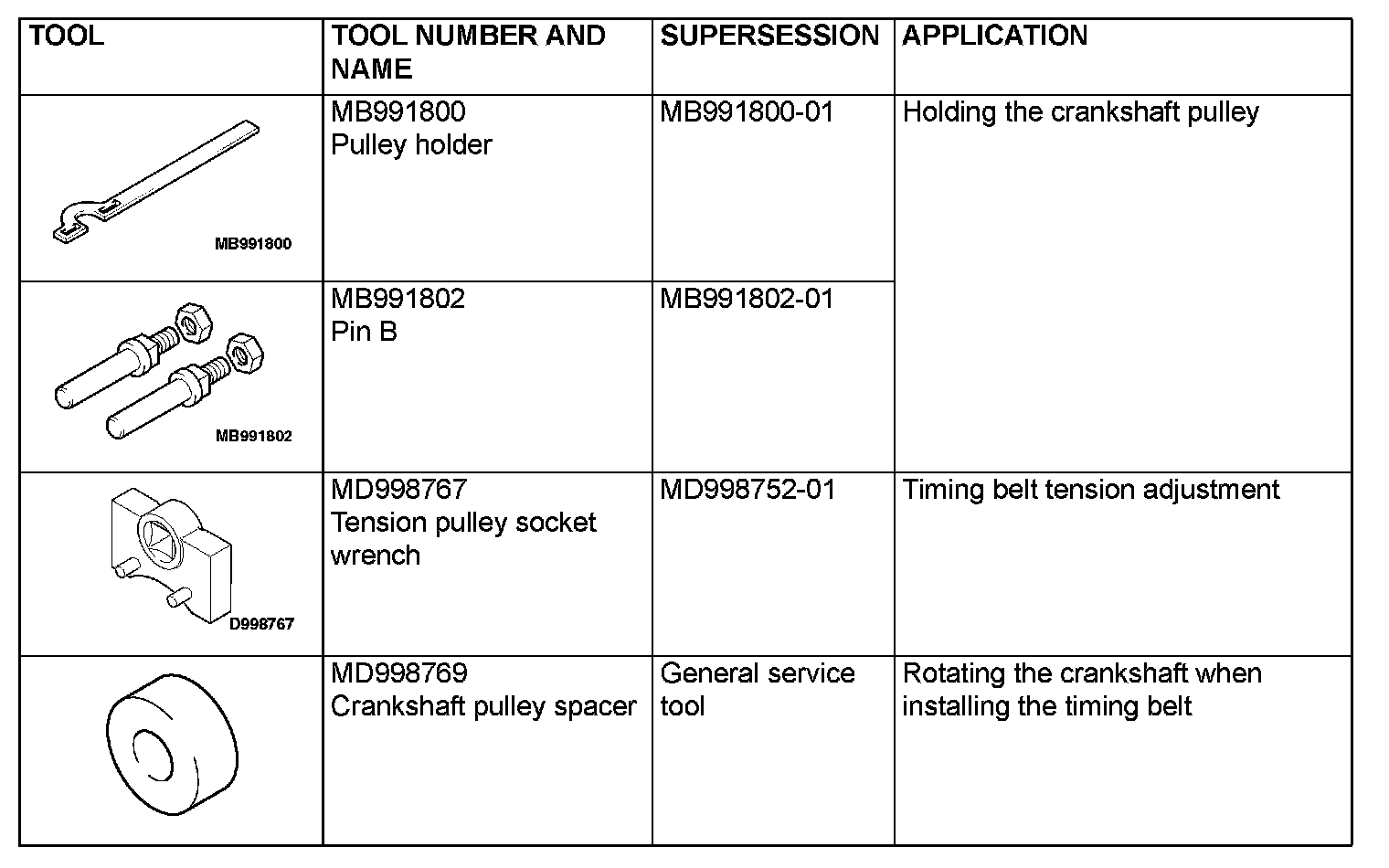 | TOOL | TOOL NUMBER AND NAME | SUPERSESSION | APPLICATION |
|---|---|---|---|
| MB991800 | MB991800 Pulley holder | MB991800-01 | Holding the crankshaft pulley |
| MB991802 | MB991802 Pin B | MB991802-01 | |
| D998767 | MD998767 Tension pulley socket wrench | MD998752-01 | Timing belt tension adjustment |
| | MD998769 Crankshaft pulley spacer | General service tool | Rotating the crankshaft when installing the timing belt |